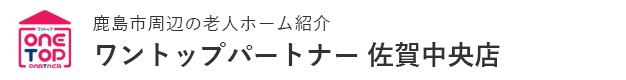 ワントップ
ONE TOP
PARTNER

鹿島市周辺の老人ホーム紹介
ワントップパートナー 佐賀中央店